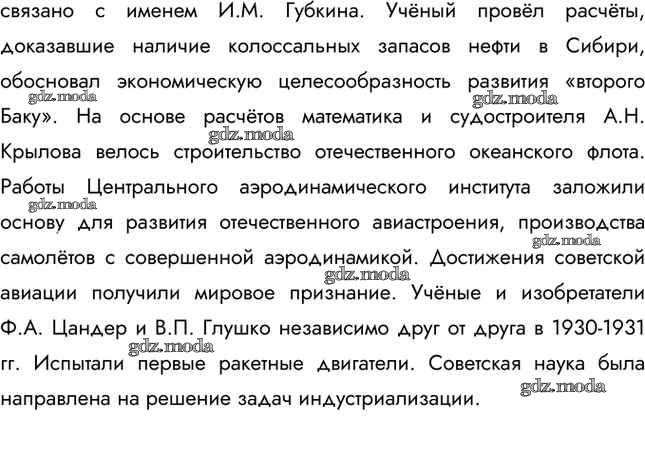 связано с именем И.М. Губкина. Учёный провёл расчёты, доказавшие наличие колоссальных запасов нефти в Сибири, обосновал экономическую целесообразность развития «второго Баку». На основе расчётов математика и судостроителя А.Н. Крылова велось строительство отечественного океанского флота. Работы Центрального аэродинамического института заложили основу для развития отечественного авиастроения, производства самолётов с совершенной аэродинамикой. Достижения советской авиации получили мировое признание. Учёные и изобретатели Ф.А. Цандер и В.П. Глушко независимо друг от друга в 1930-1931 гг. Испытали первые ракетные двигатели. Советская наука была направлена на решение задач индустриализации.

gdz.moda gdz.moda gdz.moda gdz.moda gdz.moda gdz.moda gdz.moda gdz.moda